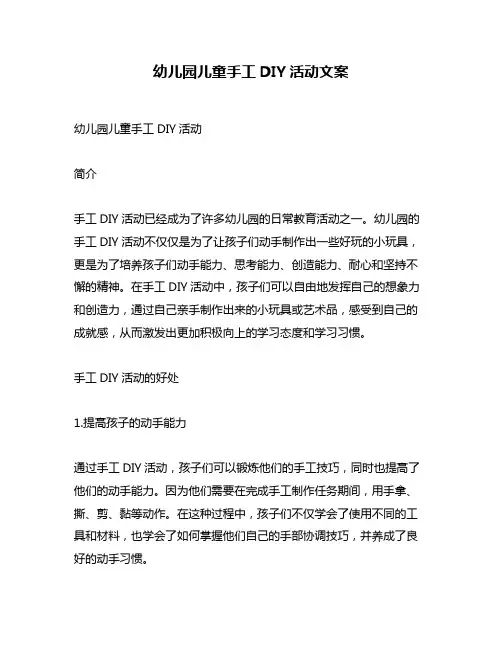 幼儿园儿童手工 DIY 活动文案

幼儿园儿童手工 DIY 活动

简介

手工 DIY 活动已经成为了许多幼儿园的日常教育活动之一。幼儿园的手工 DIY 活动不仅仅是为了让孩子们动手制作出一些好玩的小玩具，更是为了培养孩子们动手能力、思考能力、创造能力、耐心和坚持不懈的精神。在手工 DIY 活动中，孩子们可以自由地发挥自己的想象力和创造力，通过自己亲手制作出来的小玩具或艺术品，感受到自己的成就感，从而激发出更加积极向上的学习态度和学习习惯。

手工 DIY 活动的好处

1.提高孩子的动手能力

通过手工 DIY 活动，孩子们可以锻炼他们的手工技巧，同时也提高了他们的动手能力。因为他们需要在完成手工制作任务期间，用手拿、撕、剪、黏等动作。在这种过程中，孩子们不仅学会了使用不同的工具和材料，也学会了如何掌握他们自己的手部协调技巧，并养成了良好的动手习惯。